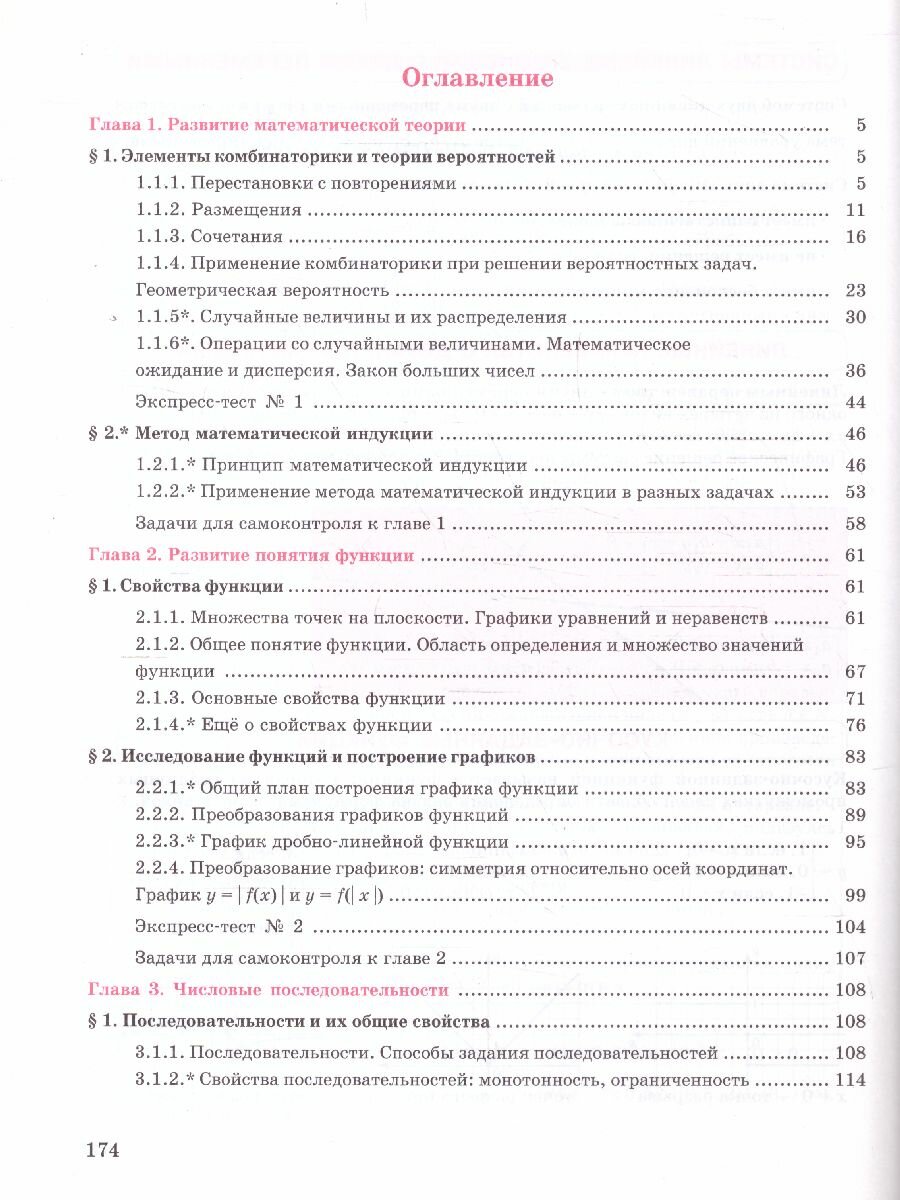 Оглавление

Глава 1. Развитие математической теории ........ 5

§ 1. Элементы комбинаторики и теории вероятностей ........ 5

1.1.1. Перестановки с повторениями ........ 5

1.1.2. Размещения ........ 11

1.1.3. Сочетания ........ 16

1.1.4. Применение комбинаторики при решении вероятностных задач. Геометрическая вероятность ........ 23

1.1.5*. Случайные величины и их распределения ........ 30

1.1.6*. Операции со случайными величинами. Математическое ожидание и дисперсия. Закон больших чисел ........ 36

Экспресс-тест № 1 ........ 44

§ 2.* Метод математической индукции ........ 46

1.2.1.* Принцип математической индукции ........ 46

1.2.2.* Применение метода математической индукции в разных задачах ........ 53

Задачи для самоконтроля к главе 1 ........ 58

Глава 2. Развитие понятия функции ........ 61

§ 1. Свойства функции ........ 61

2.1.1. Множества точек на плоскости. Графики уравнений и неравенств ........ 61

2.1.2. Общее понятие функции. Область определения и множество значений функции ........ 67

2.1.3. Основные свойства функции ........ 71

2.1.4.* Ещё о свойствах функции ........ 76

§ 2. Исследование функций и построение графиков ........ 83

2.2.1.* Общий план построения графика функции ........ 83

2.2.2. Преобразования графиков функций ........ 89

2.2.3.* График дробно-линейной функции ........ 95

2.2.4. Преобразование графиков: симметрия относительно осей координат. График $y = |f(x)|$ и $y = f(|x|)$ ........ 99

Экспресс-тест № 2 ........ 104

Задачи для самоконтроля к главе 2 ........ 107

Глава 3. Числовые последовательности ........ 108

§ 1. Последовательности и их общие свойства ........ 108

3.1.1. Последовательности. Способы задания последовательностей ........ 108

3.1.2.* Свойства последовательностей: монотонность, ограниченность ........ 114

174